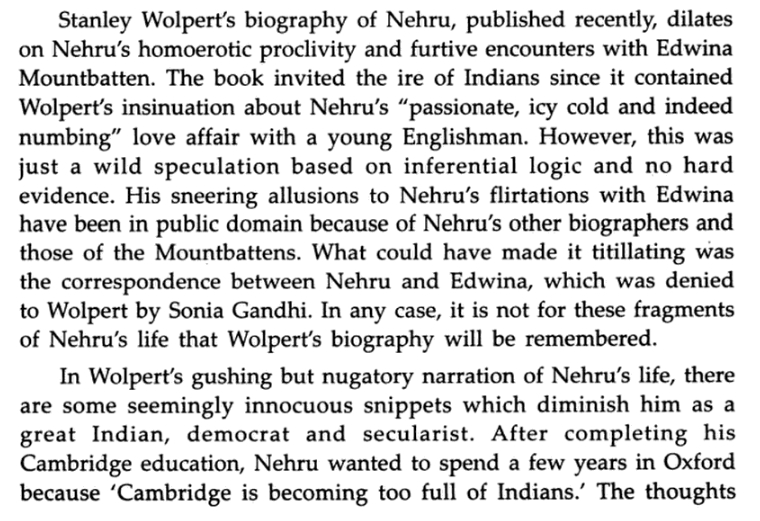 Stanley Wolpert's biography of Nehru, published recently, dilates on Nehru's homoerotic proclivity and furtive encounters with Edwina Mountbatten. The book invited the ire of Indians since it contained Wolpert's insinuation about Nehru's "passionate, icy cold and indeed numbing" love affair with a young Englishman. However, this was just a wild speculation based on inferential logic and no hard evidence. His sneering allusions to Nehru's flirtations with Edwina have been in public domain because of Nehru's other biographers and those of the Mountbattens. What could have made it titillating was the correspondence between Nehru and Edwina, which was denied to Wolpert by Sonia Gandhi. In any case, it is not for these fragments of Nehru's life that Wolpert's biography will be remembered.

In Wolpert's gushing but nugatory narration of Nehru's life, there are some seemingly innocuous snippets which diminish him as a great Indian, democrat and secularist. After completing his Cambridge education, Nehru wanted to spend a few years in Oxford because 'Cambridge is becoming too full of Indians.' The thoughts